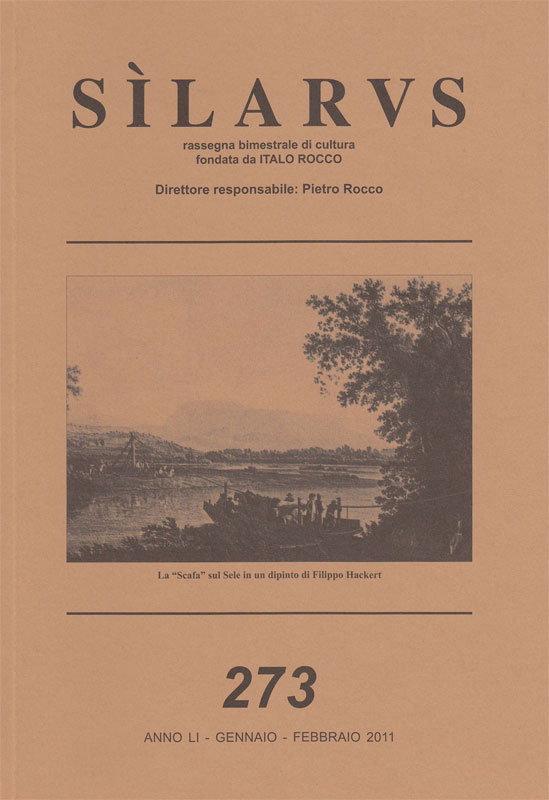 SÌLARVS

rassegna bimestrale di cultura
fondata da ITALO ROCCO

Direttore responsabile: Pietro Rocco

La "Scafa" sul Sele in un dipinto di Filippo Hackert

273

ANNO LI - GENNAIO - FEBBRAIO 2011